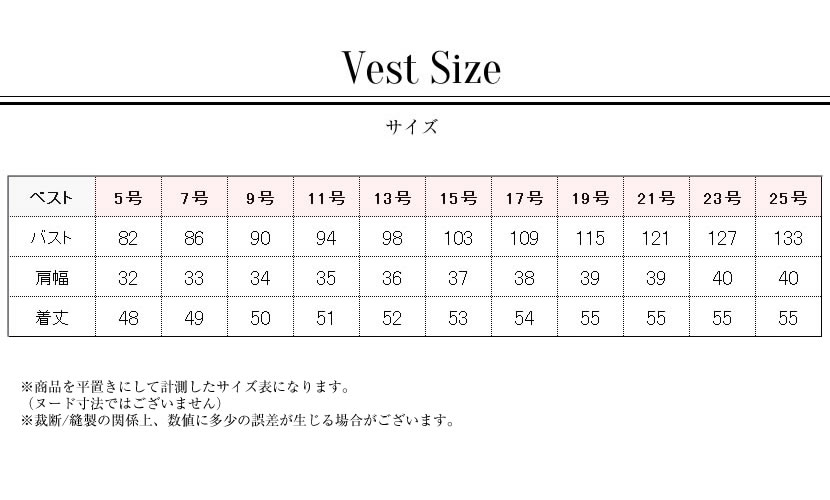 Vest Size

サイズ

| ベスト | 5号 | 7号 | 9号 | 11号 | 13号 | 15号 | 17号 | 19号 | 21号 | 23号 | 25号 |
|---|---|---|---|---|---|---|---|---|---|---|---|
| バスト | 82 | 86 | 90 | 94 | 98 | 103 | 109 | 115 | 121 | 127 | 133 |
| 肩幅 | 32 | 33 | 34 | 35 | 36 | 37 | 38 | 39 | 39 | 40 | 40 |
| 着丈 | 48 | 49 | 50 | 51 | 52 | 53 | 54 | 55 | 55 | 55 | 55 |

※商品を平置きにして計測したサイズ表になります。
（ヌード寸法ではございません）
※裁断/縫製の関係上、数値に多少の誤差が生じる場合がございます。